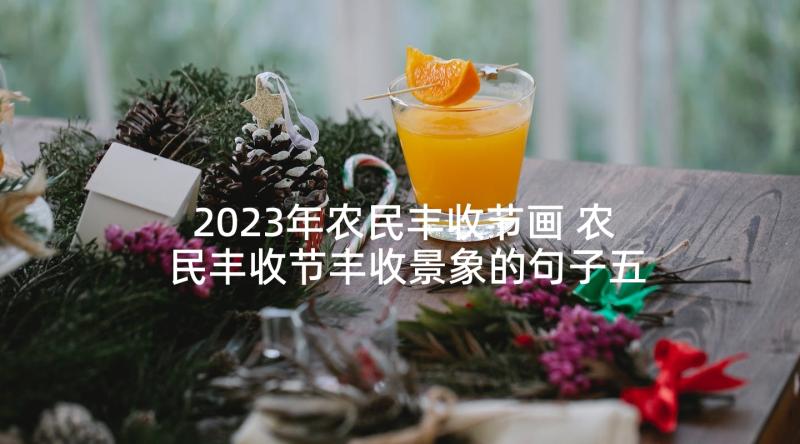 2023年农民丰收节画 农民丰收节丰收景象的句子五